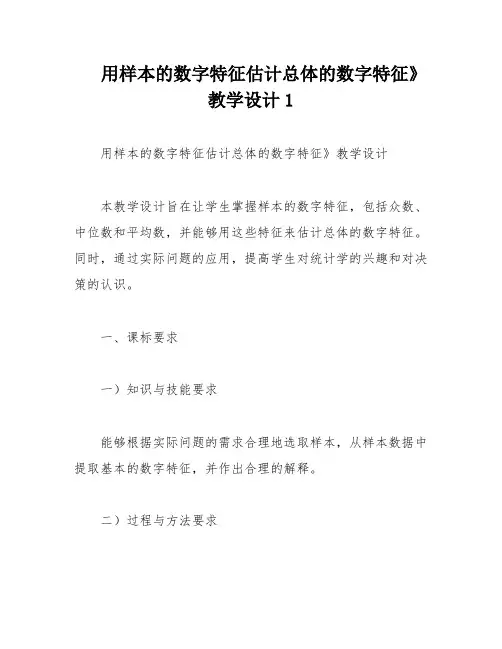 用样本的数字特征估计总体的数字特征》教学设计 1

用样本的数字特征估计总体的数字特征》教学设计

本教学设计旨在让学生掌握样本的数字特征，包括众数、中位数和平均数，并能够用这些特征来估计总体的数字特征。同时，通过实际问题的应用，提高学生对统计学的兴趣和对决策的认识。

一、课标要求

一）知识与技能要求

能够根据实际问题的需求合理地选取样本，从样本数据中提取基本的数字特征，并作出合理的解释。

二）过程与方法要求